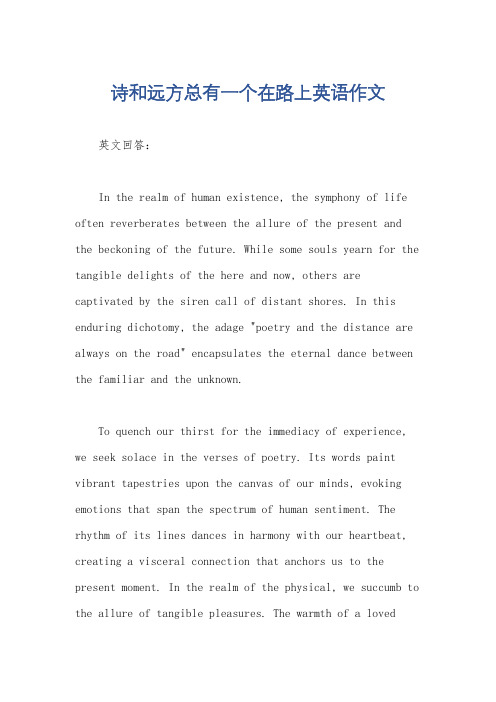 诗和远方总有一个在路上英语作文

英文回答：

In the realm of human existence, the symphony of life often reverberates between the allure of the present and the beckoning of the future. While some souls yearn for the tangible delights of the here and now, others are captivated by the siren call of distant shores. In this enduring dichotomy, the adage "poetry and the distance are always on the road" encapsulates the eternal dance between the familiar and the unknown.

To quench our thirst for the immediacy of experience, we seek solace in the verses of poetry. Its words paint vibrant tapestries upon the canvas of our minds, evoking emotions that span the spectrum of human sentiment. The rhythm of its lines dances in harmony with our heartbeat, creating a visceral connection that anchors us to the present moment. In the realm of the physical, we succumb to the allure of tangible pleasures. The warmth of a loved